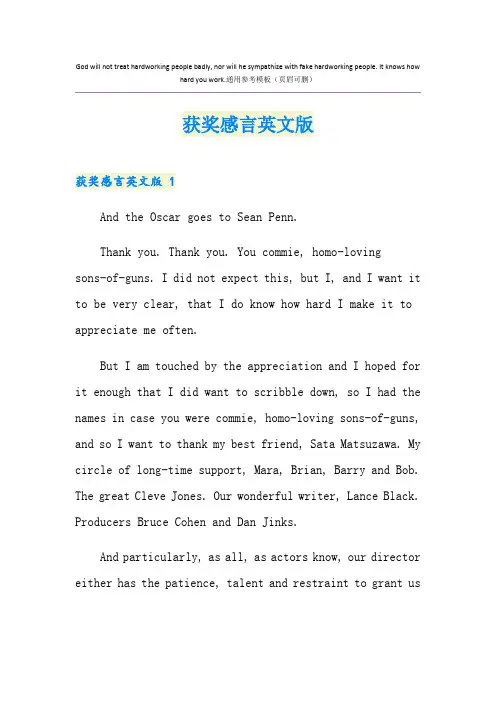 God will not treat hardworking people badly, nor will he sympathize with fake hardworking people. It knows how hard you work.通用参考模板（页眉可删）

获奖感言英文版

获奖感言英文版 1

And the Oscar goes to Sean Penn.

Thank you. Thank you. You commie, homo-loving sons-of-guns. I did not expect this, but I, and I want it to be very clear, that I do know how hard I make it to appreciate me often.

But I am touched by the appreciation and I hoped for it enough that I did want to scribble down, so I had the names in case you were commie, homo-loving sons-of-guns, and so I want to thank my best friend, Sata Matsuzawa. My circle of long-time support, Mara, Brian, Barry and Bob. The great Cleve Jones. Our wonderful writer, Lance Black. Producers Bruce Cohen and Dan Jinks.

And particularly, as all, as actors know, our director either has the patience, talent and restraint to grant us